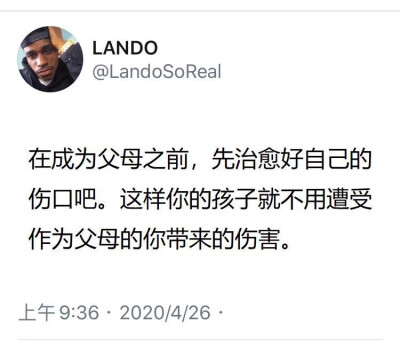 LANDO
@LandoSoReal

在成为父母之前，先治愈好自己的伤口吧。这样你的孩子就不用遭受作为父母的你带来的伤害。

上午 9:36 · 2020/4/26 ·